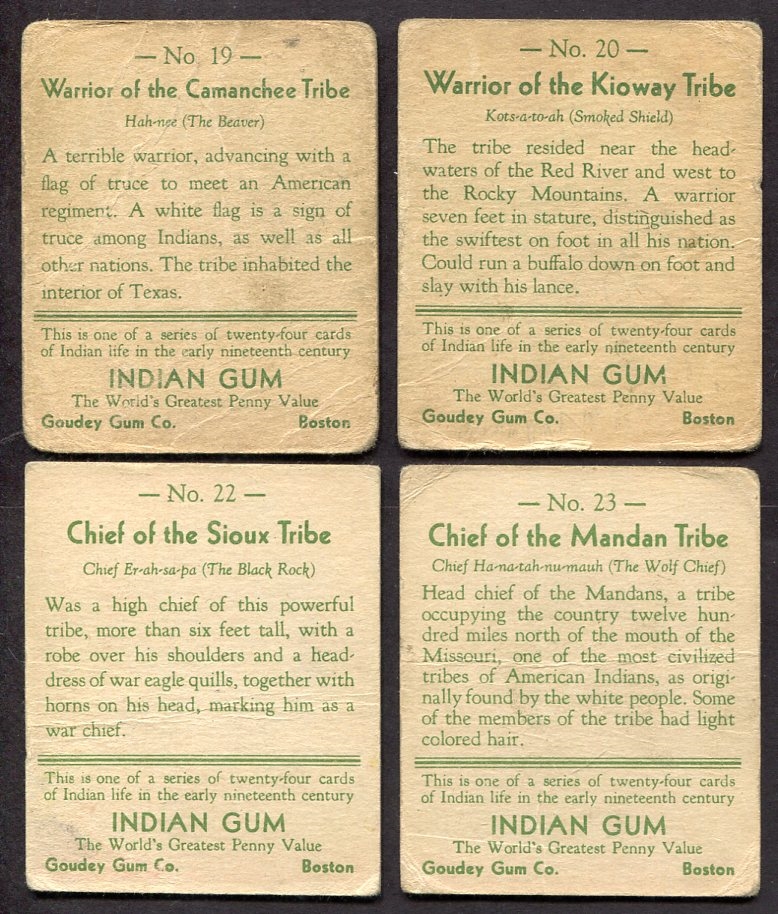 — No. 19 —

Warrior of the Camanchee Tribe

Hah-nee (The Beaver)

A terrible warrior, advancing with a flag of truce to meet an American regiment. A white flag is a sign of truce among Indians, as well as all other nations. The tribe inhabited the interior of Texas.

This is one of a series of twenty-four cards of Indian life in the early nineteenth century

INDIAN GUM

The World's Greatest Penny Value

Goudey Gum Co. Boston

— No. 20 —

Warrior of the Kioway Tribe

Kots-a-to-ah (Smoked Shield)

The tribe resided near the headwaters of the Red River and west to the Rocky Mountains. A warrior seven feet in stature, distinguished as the swiftest on foot in all his nation. Could run a buffalo down on foot and slay with his lance.

This is one of a series of twenty-four cards of Indian life in the early nineteenth century

INDIAN GUM

The World's Greatest Penny Value

Goudey Gum Co. Boston

— No. 22 —

Chief of the Sioux Tribe

Chief Er-ah-sa-pa (The Black Rock)

Was a high chief of this powerful tribe, more than six feet tall, with a robe over his shoulders and a headdress of war eagle quills, together with horns on his head, marking him as a war chief.

This is one of a series of twenty-four cards of Indian life in the early nineteenth century

INDIAN GUM

The World's Greatest Penny Value

Goudey Gum Co. Boston

— No. 23 —

Chief of the Mandan Tribe

Chief Ha-na-tah-nu-mauh (The Wolf Chief)

Head chief of the Mandans, a tribe occupying the country twelve hundred miles north of the mouth of the Missouri, one of the most civilized tribes of American Indians, as originally found by the white people. Some of the members of the tribe had light colored hair.

This is one of a series of twenty-four cards of Indian life in the early nineteenth century

INDIAN GUM

The World's Greatest Penny Value

Goudey Gum Co. Boston